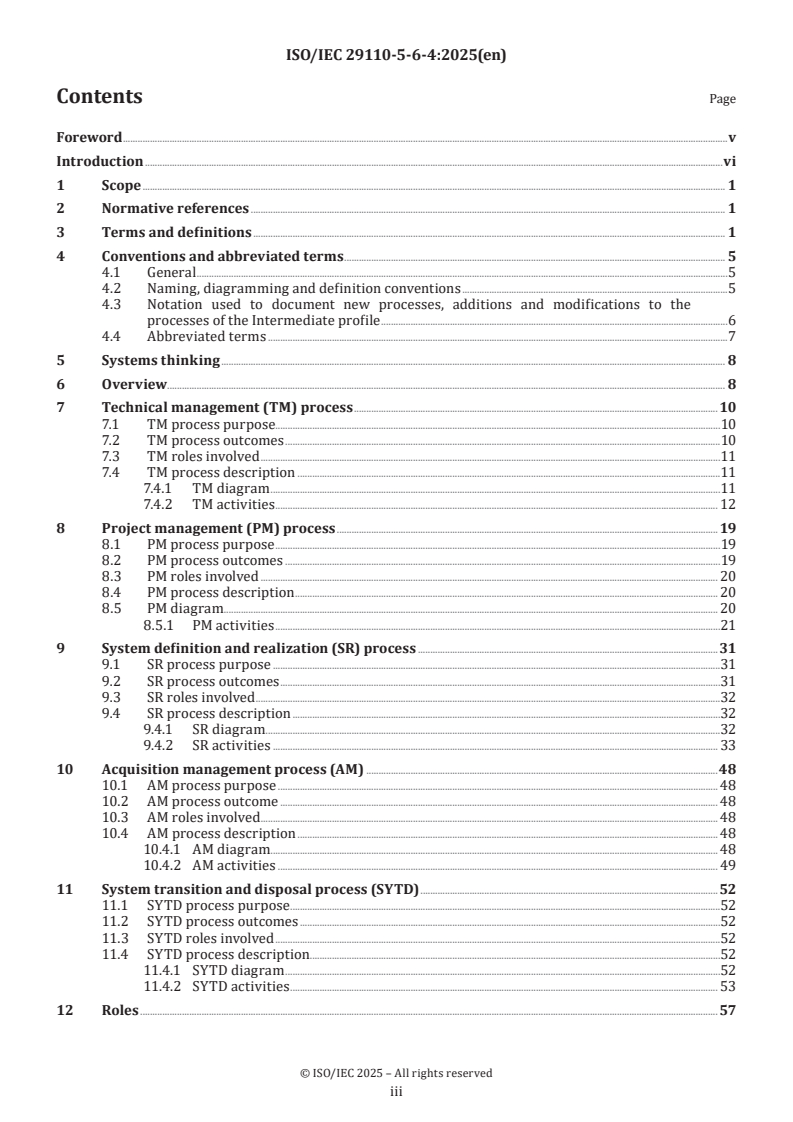 ISO/IEC 29110-5-6-4:2025(en)

Contents

Page

Foreword v
Introduction vi
1 Scope 1
2 Normative references 1
3 Terms and definitions 1
4 Conventions and abbreviated terms 5
4.1 General 5
4.2 Naming, diagramming and definition conventions 5
4.3 Notation used to document new processes, additions and modifications to the processes of the Intermediate profile 6
4.4 Abbreviated terms 7
5 Systems thinking 8
6 Overview 8
7 Technical management (TM) process 10
7.1 TM process purpose 10
7.2 TM process outcomes 10
7.3 TM roles involved 11
7.4 TM process description 11
7.4.1 TM diagram 11
7.4.2 TM activities 12
8 Project management (PM) process 19
8.1 PM process purpose 19
8.2 PM process outcomes 19
8.3 PM roles involved 20
8.4 PM process description 20
8.5 PM diagram 20
8.5.1 PM activities 21
9 System definition and realization (SR) process 31
9.1 SR process purpose 31
9.2 SR process outcomes 31
9.3 SR roles involved 32
9.4 SR process description 32
9.4.1 SR diagram 32
9.4.2 SR activities 33
10 Acquisition management process (AM) 48
10.1 AM process purpose 48
10.2 AM process outcome 48
10.3 AM roles involved 48
10.4 AM process description 48
10.4.1 AM diagram 48
10.4.2 AM activities 49
11 System transition and disposal process (SYTD) 52
11.1 SYTD process purpose 52
11.2 SYTD process outcomes 52
11.3 SYTD roles involved 52
11.4 SYTD process description 52
11.4.1 SYTD diagram 52
11.4.2 SYTD activities 53
12 Roles 57

© ISO/IEC 2025 – All rights reserved
iii